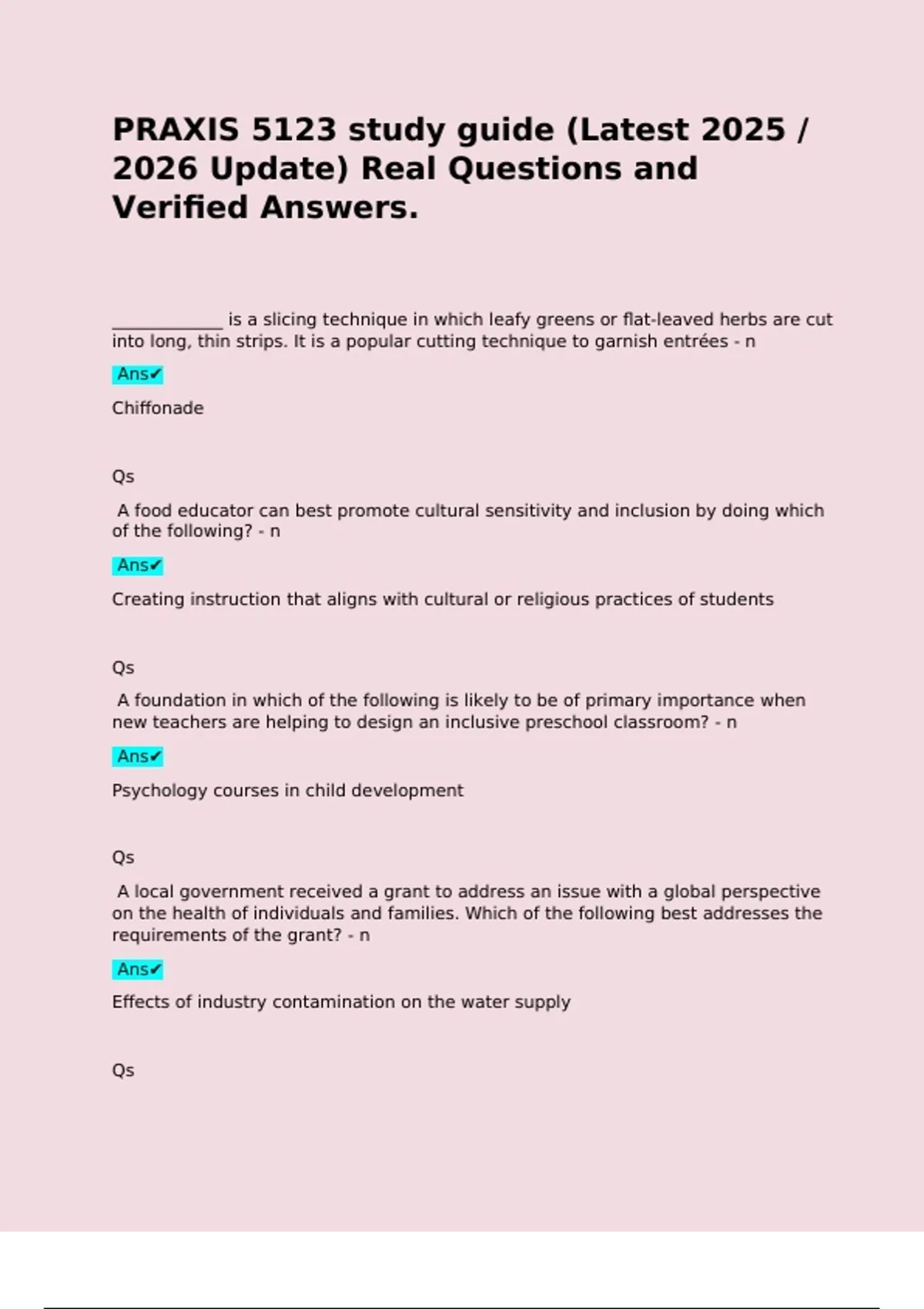 PRAXIS 5123 study guide (Latest 2025 / 2026 Update) Real Questions and Verified Answers.

_____________ is a slicing technique in which leafy greens or flat-leaved herbs are cut into long, thin strips. It is a popular cutting technique to garnish entrées - n

Ans✔

Chiffonade

Qs

A food educator can best promote cultural sensitivity and inclusion by doing which of the following? - n

Ans✔

Creating instruction that aligns with cultural or religious practices of students

Qs

A foundation in which of the following is likely to be of primary importance when new teachers are helping to design an inclusive preschool classroom? - n

Ans✔

Psychology courses in child development

Qs

A local government received a grant to address an issue with a global perspective on the health of individuals and families. Which of the following best addresses the requirements of the grant? - n

Ans✔

Effects of industry contamination on the water supply

Qs